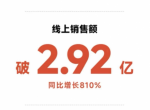 线上销售额

破 2.92 亿

同比增长810%